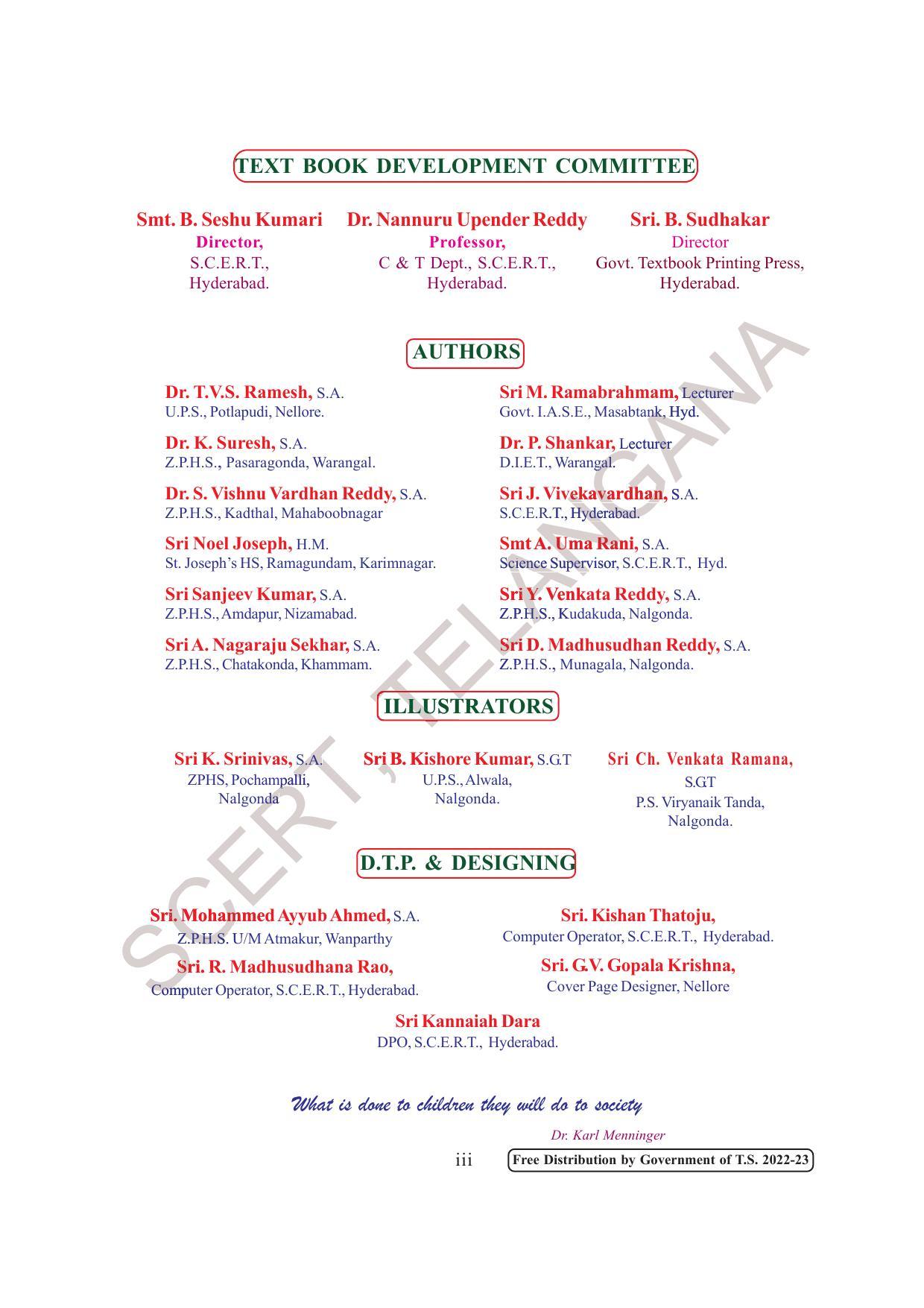 TEXT BOOK DEVELOPMENT COMMITTEE

Smt. B. Seshu Kumari
Director,
S.C.E.R.T.,
Hyderabad.

Dr. Nannuru Upender Reddy
Professor,
C & T Dept., S.C.E.R.T.,
Hyderabad.

Sri. B. Sudhakar
Director
Govt. Textbook Printing Press,
Hyderabad.

AUTHORS

Dr. T.V.S. Ramesh, S.A.
U.P.S., Potlapudi, Nellore.

Dr. K. Suresh, S.A.
Z.P.H.S., Pasaragonda, Warangal.

Dr. S. Vishnu Vardhan Reddy, S.A.
Z.P.H.S., Kadthal, Mahaboobnagar

Sri Noel Joseph, H.M.
St. Joseph's HS, Ramagundam, Karimnagar.

Sri Sanjeev Kumar, S.A.
Z.P.H.S., Amdapur, Nizamabad.

Sri A. Nagaraju Sekhar, S.A.
Z.P.H.S., Chatakonda, Khammam.

Sri M. Ramabrahmam, Lecturer
Govt. I.A.S.E., Masabtank, Hyd.

Dr. P. Shankar, Lecturer
D.I.E.T., Warangal.

Sri J. Vivekavardhan, S.A.
S.C.E.R.T., Hyderabad.

Smt A. Uma Rani, S.A.
Science Supervisor, S.C.E.R.T., Hyd.

Sri Y. Venkata Reddy, S.A.
Z.P.H.S., Kudakuda, Nalgonda.

Sri D. Madhusudhan Reddy, S.A.
Z.P.H.S., Munagala, Nalgonda.

ILLUSTRATORS

Sri K. Srinivas, S.A.
ZPHS, Pochampalli,
Nalgonda

Sri B. Kishore Kumar, S.G.T
U.P.S., Alwala,
Nalgonda.

Sri Ch. Venkata Ramana,
S.GT
P.S. Viryanaik Tanda,
Nalgonda.

D.T.P. & DESIGNING

Sri. Mohammed Ayyub Ahmed, S.A.
Z.P.H.S. U/M Atmakur, Wanparthy

Sri. R. Madhusudhana Rao,
Computer Operator, S.C.E.R.T., Hyderabad.

Sri. Kishan Thatoju,
Computer Operator, S.C.E.R.T., Hyderabad.

Sri. G.V. Gopala Krishna,
Cover Page Designer, Nellore

Sri Kannaiah Dara
DPO, S.C.E.R.T., Hyderabad.

What is done to children they will do to society

Dr. Karl Menninger

iii

Free Distribution by Government of T.S. 2022-23

SCERT, TELANGANA